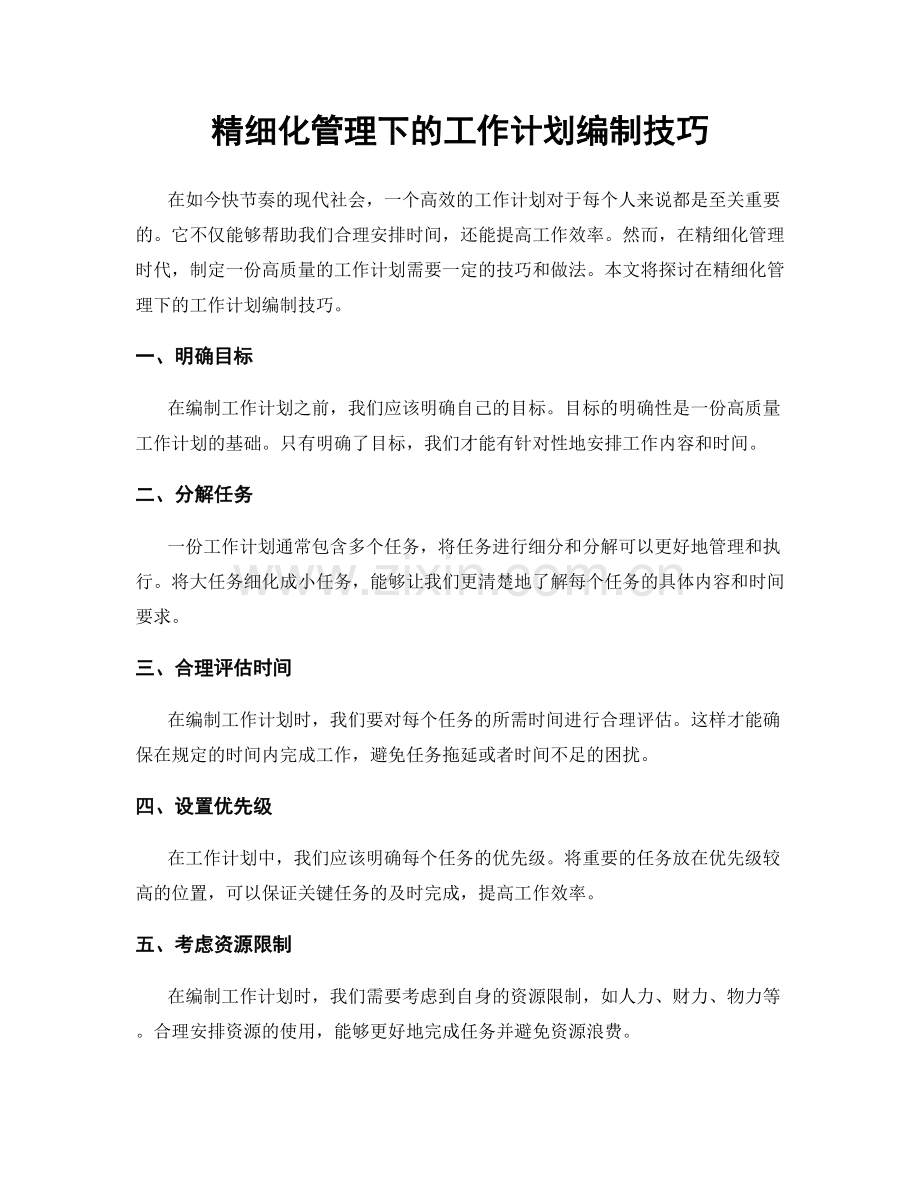 精细化管理下的工作计划编制技巧

在如今快节奏的现代社会，一个高效的工作计划对于每个人来说都是至关重要的。它不仅能够帮助我们合理安排时间，还能提高工作效率。然而，在精细化管理时代，制定一份高质量的工作计划需要一定的技巧和做法。本文将探讨在精细化管理下的工作计划编制技巧。

一、明确目标

在编制工作计划之前，我们应该明确自己的目标。目标的明确性是一份高质量工作计划的基础。只有明确了目标，我们才能有针对性地安排工作内容和时间。

二、分解任务

一份工作计划通常包含多个任务，将任务进行细分和分解可以更好地管理和执行。将大任务细化成小任务，能够让我们更清楚地了解每个任务的具体内容和时间要求。

三、合理评估时间

在编制工作计划时，我们要对每个任务的所需时间进行合理评估。这样才能确保在规定的时间内完成工作，避免任务拖延或者时间不足的困扰。

四、设置优先级

在工作计划中，我们应该明确每个任务的优先级。将重要的任务放在优先级较高的位置，可以保证关键任务的及时完成，提高工作效率。

五、考虑资源限制

在编制工作计划时，我们需要考虑到自身的资源限制，如人力、财力、物力等。合理安排资源的使用，能够更好地完成任务并避免资源浪费。

www.zixin.com.cn